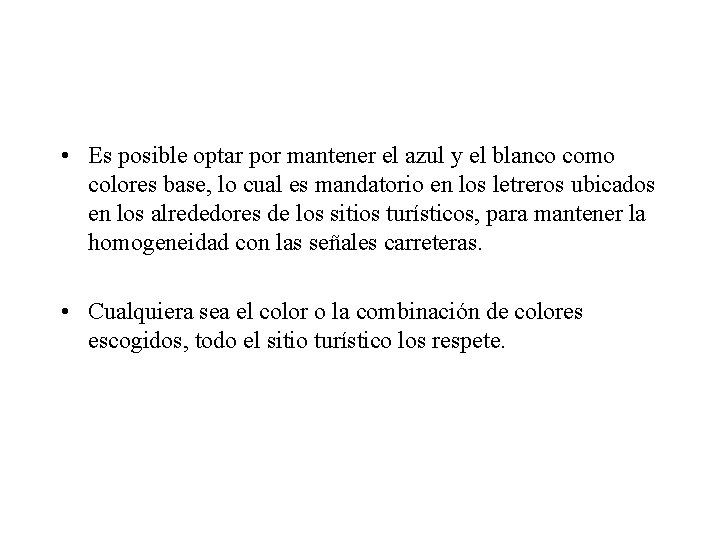 • Es posible optar por mantener el azul y el blanco como colores base, lo cual es mandatorio en los letreros ubicados en los alrededores de los sitios turísticos, para mantener la homogeneidad con las señales carreteras.

• Cualquiera sea el color o la combinación de colores escogidos, todo el sitio turístico los respete.